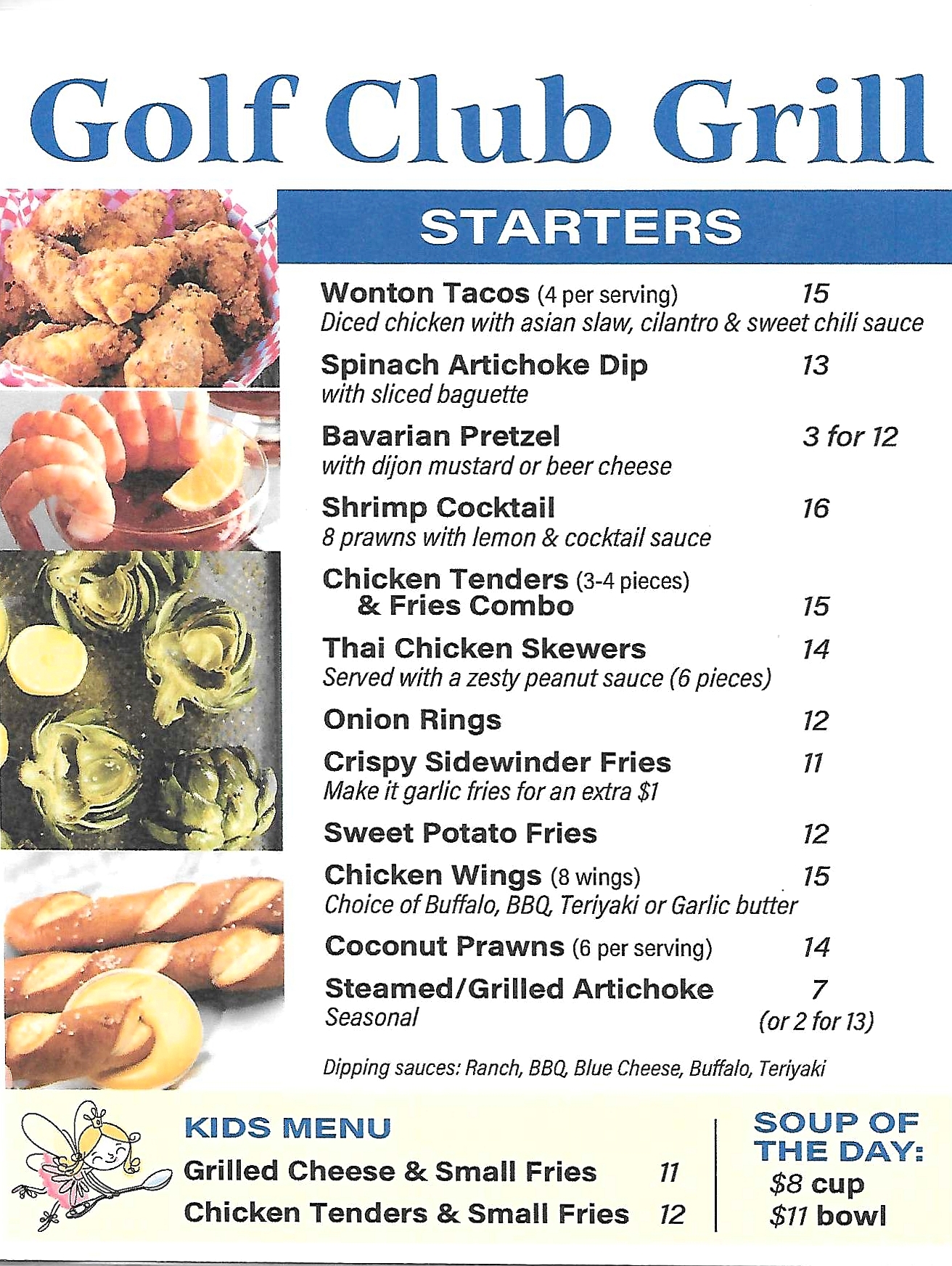 Golf Club Grill

STARTERS

Wonton Tacos (4 per serving) 15
Diced chicken with asian slaw, cilantro & sweet chili sauce

Spinach Artichoke Dip 13
with sliced baguette

Bavarian Pretzel 3 for 12
with dijon mustard or beer cheese

Shrimp Cocktail 16
8 prawns with lemon & cocktail sauce

Chicken Tenders (3-4 pieces) & Fries Combo 15

Thai Chicken Skewers 14
Served with a zesty peanut sauce (6 pieces)

Onion Rings 12

Crispy Sidewinder Fries 11
Make it garlic fries for an extra $1

Sweet Potato Fries 12

Chicken Wings (8 wings) 15
Choice of Buffalo, BBQ, Teriyaki or Garlic butter

Coconut Prawns (6 per serving) 14

Steamed/Grilled Artichoke 7
Seasonal (or 2 for 13)

Dipping sauces: Ranch, BBQ, Blue Cheese, Buffalo, Teriyaki

KIDS MENU
Grilled Cheese & Small Fries 11
Chicken Tenders & Small Fries 12

SOUP OF THE DAY:
$8 cup
$11 bowl